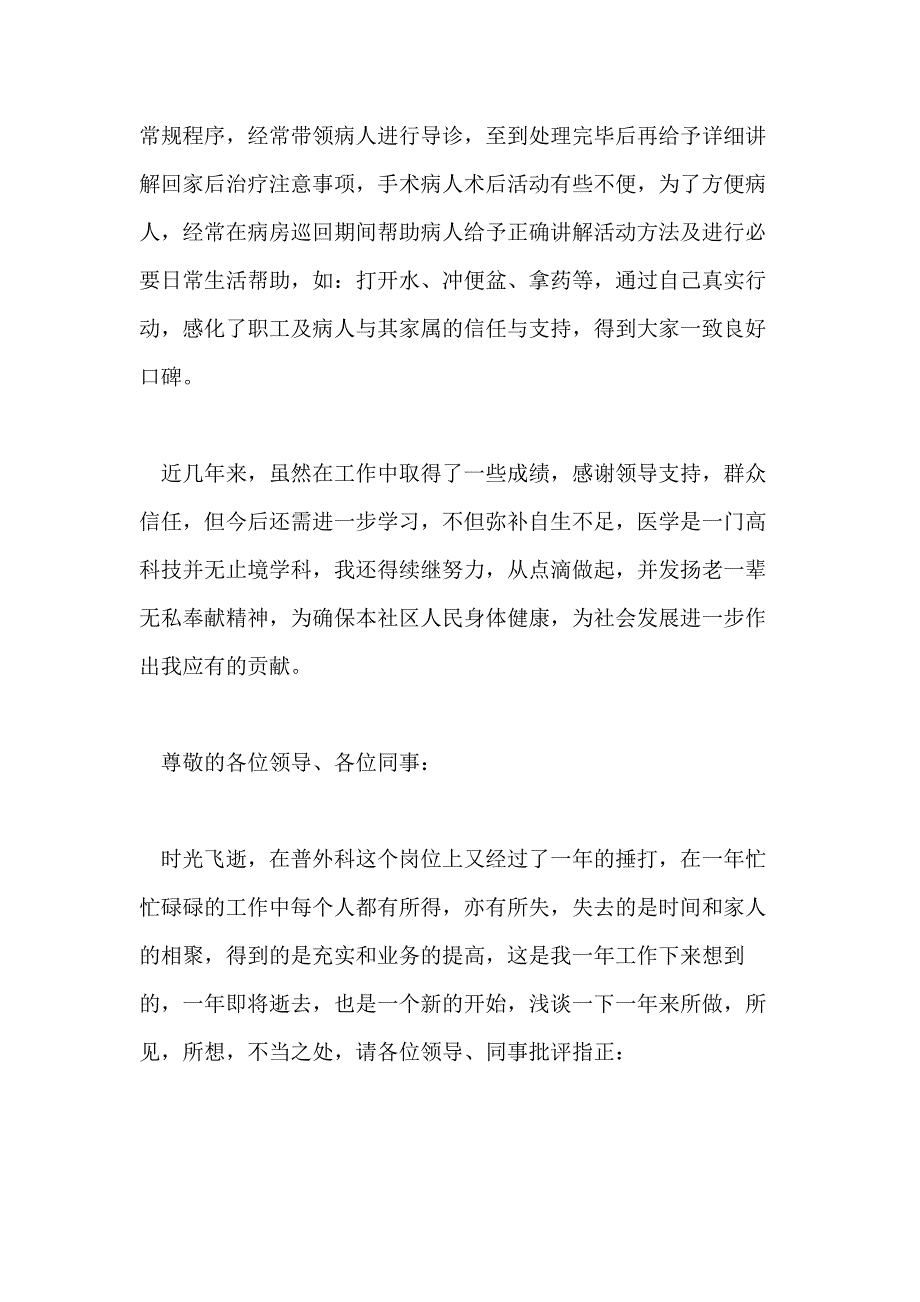 常规程序，经常带领病人进行导诊，至到处理完毕后再给予详细讲解回家后治疗注意事项，手术病人术后活动有些不便，为了方便病人，经常在病房巡回期间帮助病人给予正确讲解活动方法及进行必要日常生活帮助，如：打开水、冲便盆、拿药等，通过自己真实行动，感化了职工及病人与其家属的信任与支持，得到大家一致良好口碑。

近几年来，虽然在工作中取得了一些成绩，感谢领导支持，群众信任，但今后还需进一步学习，不但弥补自生不足，医学是一门高科技并无止境学科，我还得续继努力，从点滴做起，并发扬老一辈无私奉献精神，为确保本社区人民身体健康，为社会发展进一步作出我应有的贡献。

尊敬的各位领导、各位同事：

时光飞逝，在普外科这个岗位上又经过了一年的捶打，在一年忙忙碌碌的工作中每个人都有所得，亦有所失，失去的是时间和家人的相聚，得到的是充实和业务的提高，这是我一年工作下来想到的，一年即将逝去，也是一个新的开始，浅谈一下一年来所做，所见，所想，不当之处，请各位领导、同事批评指正：